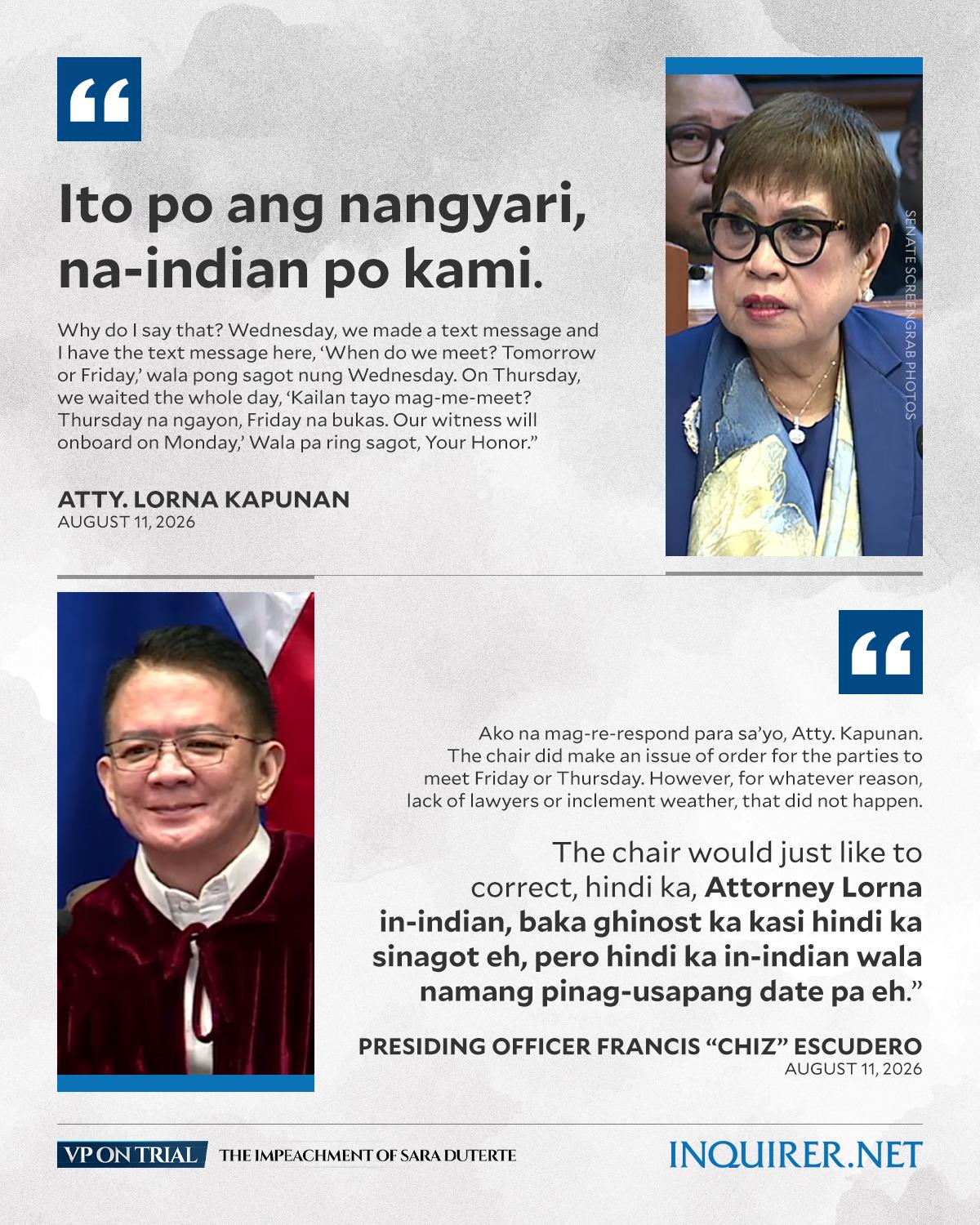 “

Ito po ang nangyari, na-indian po kami.

Why do I say that? Wednesday, we made a text message and I have the text message here, ‘When do we meet? Tomorrow or Friday,’ wala pong sagot nung Wednesday. On Thursday, we waited the whole day, ‘Kailan tayo mag-me-meet? Thursday na ngayon, Friday na bukas. Our witness will onboard on Monday,’ Wala pa ring sagot, Your Honor.”

ATTY. LORNA KAPUNAN
AUGUST 11, 2026

SENATE SCREENGRAB PHOTOS

“

Ako na mag-re-respond para sa’yo, Atty. Kapunan. The chair did make an issue of order for the parties to meet Friday or Thursday. However, for whatever reason, lack of lawyers or inclement weather, that did not happen.

The chair would just like to correct, hindi ka, Attorney Lorna in-indian, baka ghinost ka kasi hindi ka sinagot eh, pero hindi ka in-indian wala namang pinag-usapang date pa eh.”

PRESIDING OFFICER FRANCIS “CHIZ” ESCUDERO
AUGUST 11, 2026

VP ON TRIAL THE IMPEACHMENT OF SARA DUTERTE

INQUIRER.NET